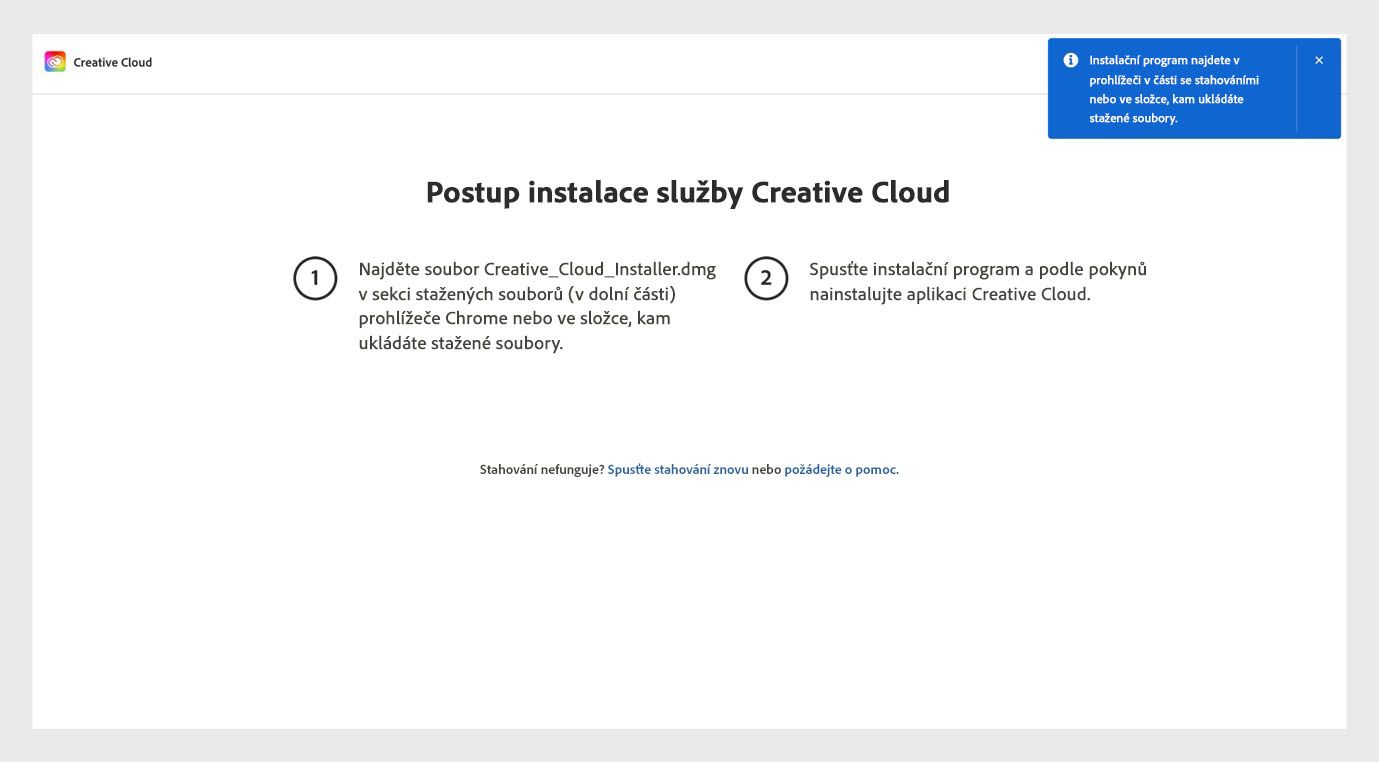 Creative Cloud

Instalační program najdete v prohlížeči v části se stahováními nebo ve složce, kam ukládáte stažené soubory.

×

Postup instalace služby Creative Cloud

1 Najděte soubor Creative_Cloud_Installer.dmg v sekci stažených souborů (v dolní části) prohlížeče Chrome nebo ve složce, kam ukládáte stažené soubory.

2 Spusťte instalační program a podle pokynů nainstalujte aplikaci Creative Cloud.

Stahování nefunguje? Spusťte stahování znovu nebo požádejte o pomoc.